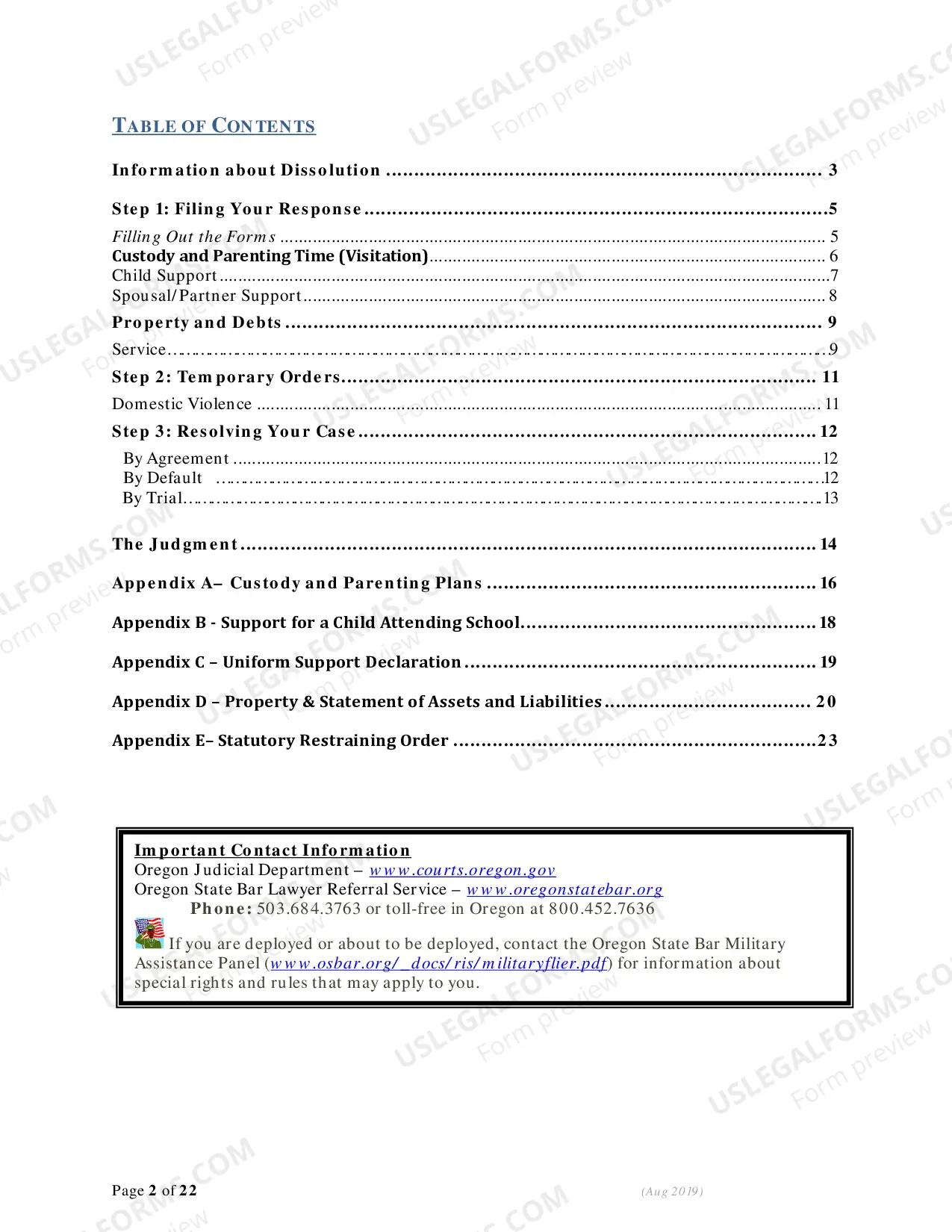 TABLE OF CONTENTS

Information about Dissolution 3

Step 1: Filing Your Response 5

Filling Out the Forms 5
Custody and Parenting Time (Visitation) 6
Child Support 7
Spousal/Partner Support 8
Property and Debts 9
Service 9

Step 2: Temporary Orders 11
Domestic Violence 11

Step 3: Resolving Your Case 12
By Agreement 12
By Default 12
By Trial 13

The Judgment 14

Appendix A– Custody and Parenting Plans 16

Appendix B - Support for a Child Attending School 18

Appendix C – Uniform Support Declaration 19

Appendix D – Property & Statement of Assets and Liabilities 20

Appendix E– Statutory Restraining Order 23

Important Contact Information
Oregon Judicial Department – www.courts.oregon.gov
Oregon State Bar Lawyer Referral Service – www.oregonstatebar.org
Phone: 503.684.3763 or toll-free in Oregon at 800.452.7636

If you are deployed or about to be deployed, contact the Oregon State Bar Military Assistance Panel (www.osbar.org/_docs/ris/militaryflier.pdf) for information about special rights and rules that may apply to you.

Page 2 of 22 (Aug 2019)

USLEGALFORMS.COM Form preview